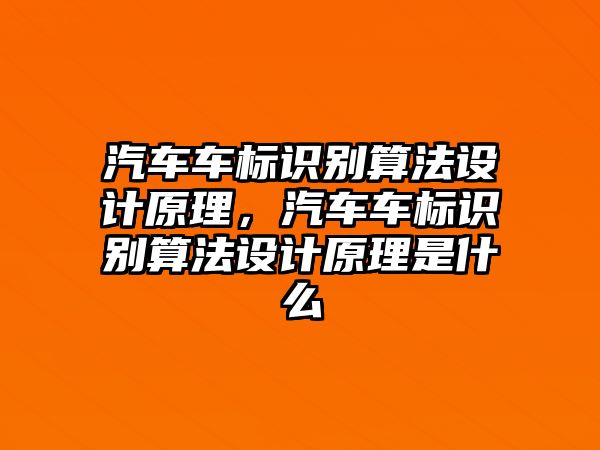 汽车车标识别算法设计原理，汽车车标识别算法设计原理是什么